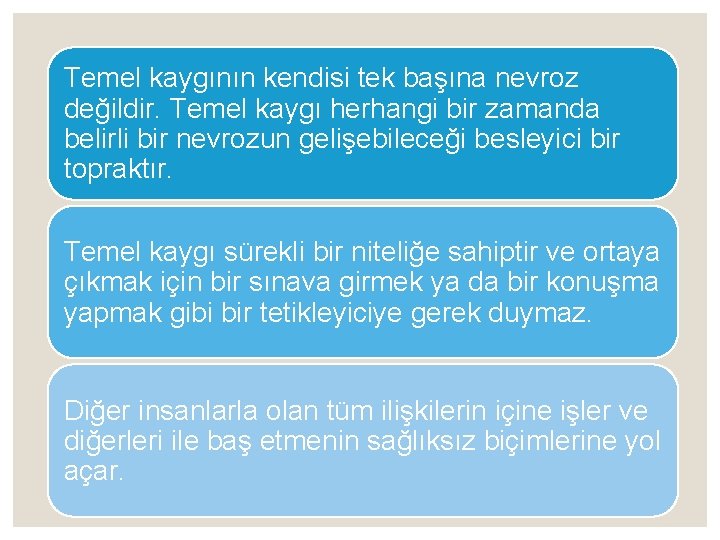 Temel kaygının kendisi tek başına nevroz değildir. Temel kaygı herhangi bir zamanda belirli bir nevrozun gelişebileceği besleyici bir topraktır.

Temel kaygı sürekli bir niteliğe sahiptir ve ortaya çıkmak için bir sınava girmek ya da bir konuşma yapmak gibi bir tetikleyiciye gerek duymaz.

Diğer insanlarla olan tüm ilişkilerin içine işler ve diğerleri ile baş etmenin sağlıksız biçimlerine yol açar.